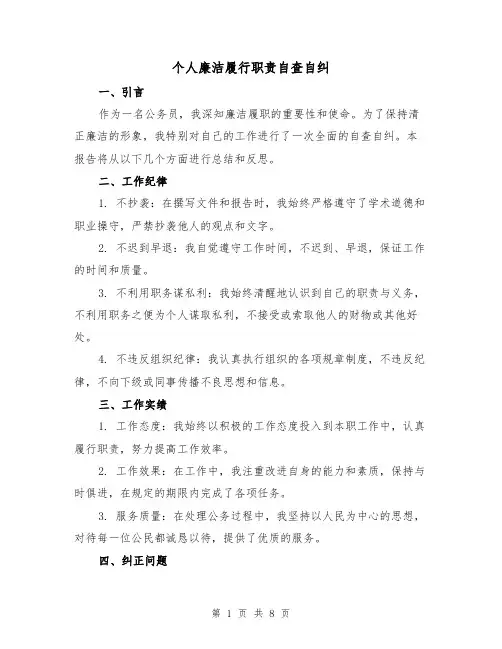 个人廉洁履行职责自查自纠

一、引言

作为一名公务员，我深知廉洁履职的重要性和使命。为了保持清正廉洁的形象，我特别对自己的工作进行了一次全面的自查自纠。本报告将从以下几个方面进行总结和反思。

二、工作纪律

1. 不抄袭：在撰写文件和报告时，我始终严格遵守了学术道德和职业操守，严禁抄袭他人的观点和文字。

2. 不迟到早退：我自觉遵守工作时间，不迟到、早退，保证工作的时间和质量。

3. 不利用职务谋私利：我始终清醒地认识到自己的职责与义务，不利用职务之便为个人谋取私利，不接受或索取他人的财物或其他好处。

4. 不违反组织纪律：我认真执行组织的各项规章制度，不违反纪律，不向下级或同事传播不良思想和信息。

三、工作实绩

1. 工作态度：我始终以积极的工作态度投入到本职工作中，认真履行职责，努力提高工作效率。

2. 工作效果：在工作中，我注重改进自身的能力和素质，保持与时俱进，在规定的期限内完成了各项任务。

3. 服务质量：在处理公务过程中，我坚持以人民为中心的思想，对待每一位公民都诚恳以待，提供了优质的服务。

四、纠正问题

第 1 页 共 8 页